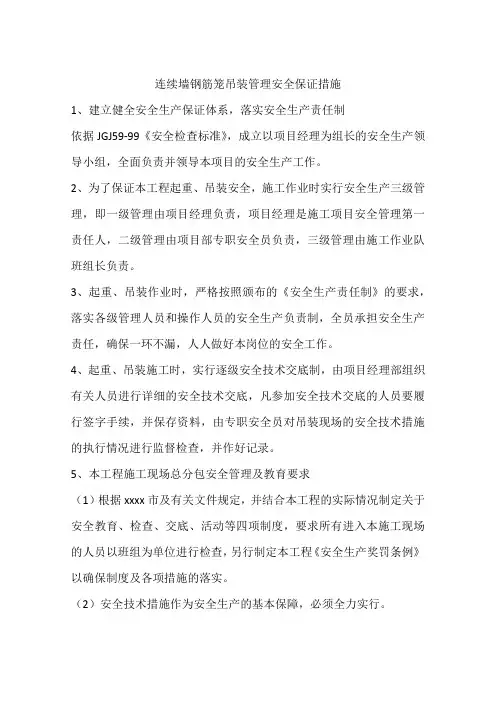 连续墙钢筋笼吊装管理安全保证措施

1、建立健全安全生产保证体系，落实安全生产责任制

依据 JGJ59-99《安全检查标准》，成立以项目经理为组长的安全生产领导小组，全面负责并领导本项目的安全生产工作。

2、为了保证本工程起重、吊装安全，施工作业时实行安全生产三级管理，即一级管理由项目经理负责，项目经理是施工项目安全管理第一责任人，二级管理由项目部专职安全员负责，三级管理由施工作业队班组长负责。

3、起重、吊装作业时，严格按照颁布的《安全生产责任制》的要求，落实各级管理人员和操作人员的安全生产负责制，全员承担安全生产责任，确保一环不漏，人人做好本岗位的安全工作。

4、起重、吊装施工时，实行逐级安全技术交底制，由项目经理部组织有关人员进行详细的安全技术交底，凡参加安全技术交底的人员要履行签字手续，并保存资料，由专职安全员对吊装现场的安全技术措施的执行情况进行监督检查，并作好记录。

5、本工程施工现场总分包安全管理及教育要求

（1）根据 xxxx 市及有关文件规定，并结合本工程的实际情况制定关于安全教育、检查、交底、活动等四项制度，要求所有进入本施工现场的人员以班组为单位进行检查，另行制定本工程《安全生产奖罚条例》以确保制度及各项措施的落实。

（2）安全技术措施作为安全生产的基本保障，必须全力实行。